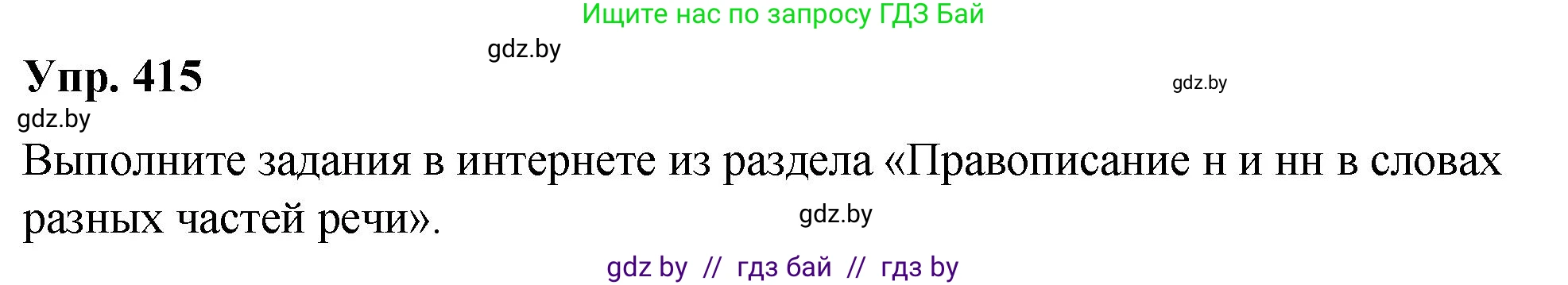 Ищите нас по запросу ГДЗ Бай

gdz.by

Упр. 415

gdz.by

gdz.by

Выполните задания в интернете из раздела «Правописание н и нн в словах разных частей речи».

gdz.by

gdz by // гдз бай // гдз by